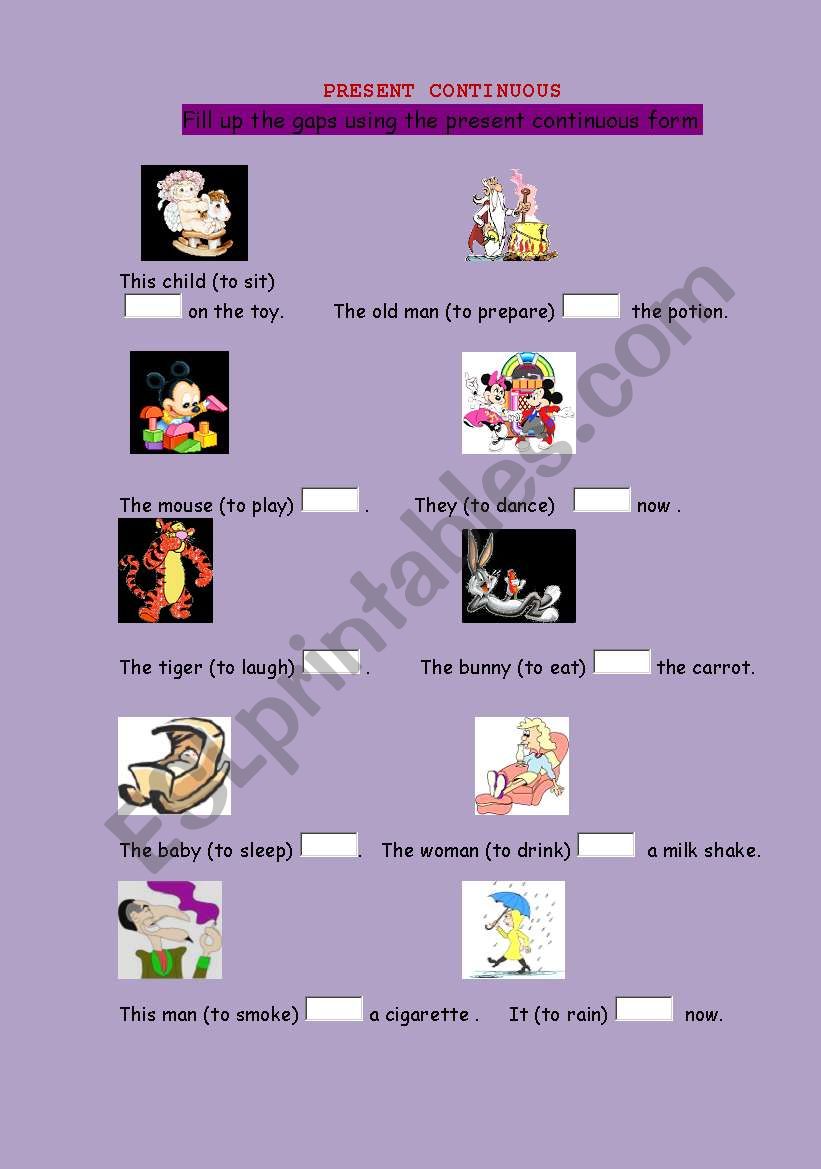 PRESENT CONTINUOUS

Fill up the gaps using the present continuous form

This child (to sit) on the toy.

The old man (to prepare) the potion.

The mouse (to play) .

They (to dance) now .

The tiger (to laugh) .

The bunny (to eat) the carrot.

The baby (to sleep) .

The woman (to drink) a milk shake.

This man (to smoke) a cigarette .

It (to rain) now.

ESLprintables.com